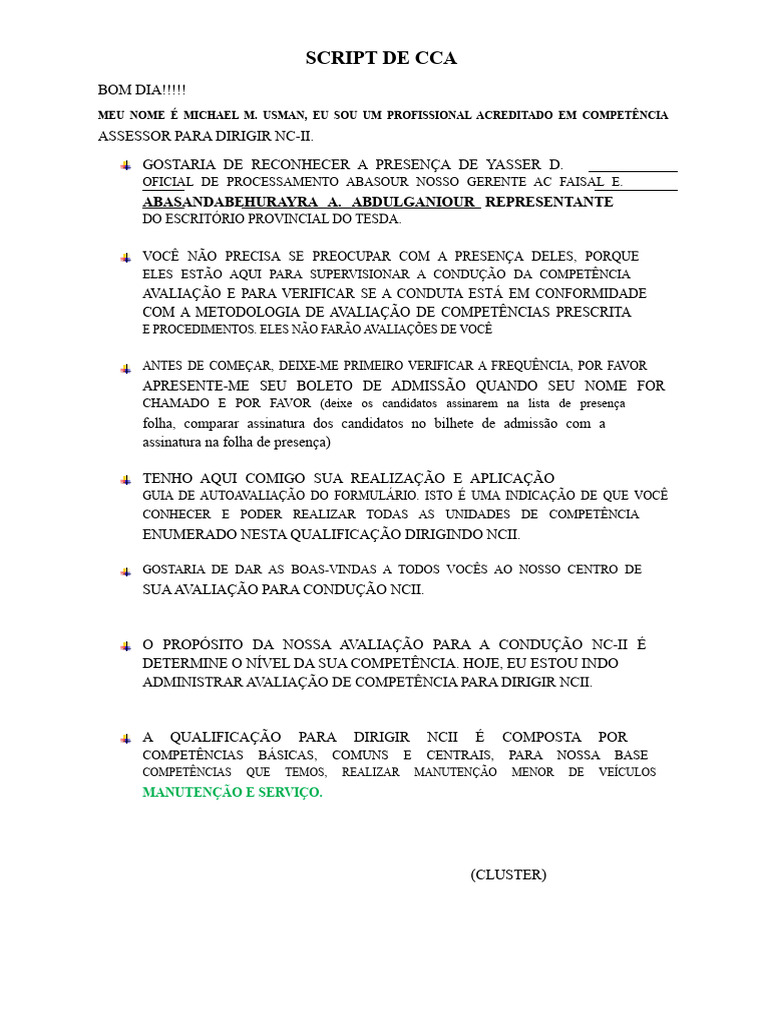 SCRIPT DE CCA

BOM DIA!!!!!

MEU NOME É MICHAEL M. USMAN, EU SOU UM PROFISSIONAL ACREDITADO EM COMPETÊNCIA ASSESSOR PARA DIRIGIR NC-II.

GOSTARIA DE RECONHECER A PRESENÇA DE YASSER D. OFICIAL DE PROCESSAMENTO ABASOUR NOSSO GERENTE AC FAISAL E. ABASANDABEHURAYRA A. ABDULGANIOUR REPRESENTANTE DO ESCRITÓRIO PROVINCIAL DO TESDA.

VOCÊ NÃO PRECISA SE PREOCUPAR COM A PRESENÇA DELES, PORQUE ELES ESTÃO AQUI PARA SUPERVISIONAR A CONDUÇÃO DA COMPETÊNCIA AVALIAÇÃO E PARA VERIFICAR SE A CONDUTA ESTÁ EM CONFORMIDADE COM A METODOLOGIA DE AVALIAÇÃO DE COMPETÊNCIAS PRESCRITA E PROCEDIMENTOS. ELES NÃO FARÃO AVALIAÇÕES DE VOCÊ

ANTES DE COMEÇAR, DEIXE-ME PRIMEIRO VERIFICAR A FREQUÊNCIA, POR FAVOR APRESENTE-ME SEU BOLETO DE ADMISSÃO QUANDO SEU NOME FOR CHAMADO E POR FAVOR (deixe os candidatos assinarem na lista de presença folha, comparar assinatura dos candidatos no bilhete de admissão com a assinatura na folha de presença)

TENHO AQUI COMIGO SUA REALIZAÇÃO E APLICAÇÃO GUIA DE AUTOAVALIAÇÃO DO FORMULÁRIO. ISTO É UMA INDICAÇÃO DE QUE VOCÊ CONHECER E PODER REALIZAR TODAS AS UNIDADES DE COMPETÊNCIA ENUMERADO NESTA QUALIFICAÇÃO DIRIGINDO NCII.

GOSTARIA DE DAR AS BOAS-VINDAS A TODOS VOCÊS AO NOSSO CENTRO DE SUA AVALIAÇÃO PARA CONDUÇÃO NCII.

O PROPÓSITO DA NOSSA AVALIAÇÃO PARA A CONDUÇÃO NC-II É DETERMINE O NÍVEL DA SUA COMPETÊNCIA. HOJE, EU ESTOU INDO ADMINISTRAR AVALIAÇÃO DE COMPETÊNCIA PARA DIRIGIR NCII.

A QUALIFICAÇÃO PARA DIRIGIR NCII É COMPOSTA POR COMPETÊNCIAS BÁSICAS, COMUNS E CENTRAIS, PARA NOSSA BASE COMPETÊNCIAS QUE TEMOS, REALIZAR MANUTENÇÃO MENOR DE VEÍCULOS MANUTENÇÃO E SERVIÇO.

(CLUSTER)